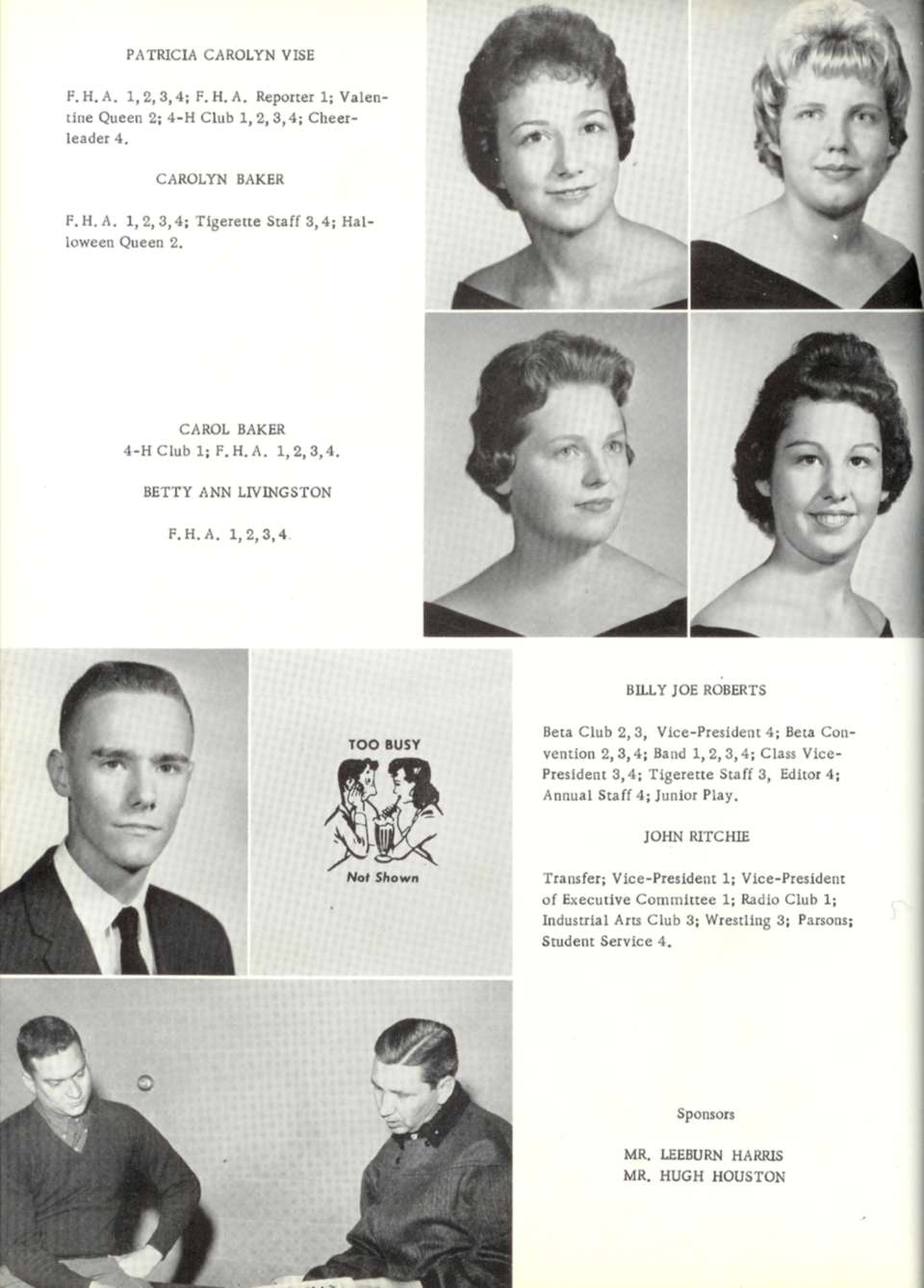 PATRICIA CAROLYN VISE

F. H. A. 1, 2, 3, 4; F. H. A. Reporter 1; Valentine Queen 2; 4-H Club 1, 2, 3, 4; Cheerleader 4.

CAROLYN BAKER

F. H. A. 1, 2, 3, 4; Tigerette Staff 3, 4; Halloween Queen 2.

CAROL BAKER
4-H Club 1; F. H. A. 1, 2, 3, 4.

BETTY ANN LIVINGSTON

F. H. A. 1, 2, 3, 4.

TOO BUSY

Not Shown

BILLY JOE ROBERTS

Beta Club 2, 3, Vice-President 4; Beta Convention 2, 3, 4; Band 1, 2, 3, 4; Class Vice-President 3, 4; Tigerette Staff 3, Editor 4; Annual Staff 4; Junior Play.

JOHN RITCHIE

Transfer; Vice-President 1; Vice-President of Executive Committee 1; Radio Club 1; Industrial Arts Club 3; Wrestling 3; Parsons; Student Service 4.

Sponsors

MR. LEEBURN HARRIS
MR. HUGH HOUSTON